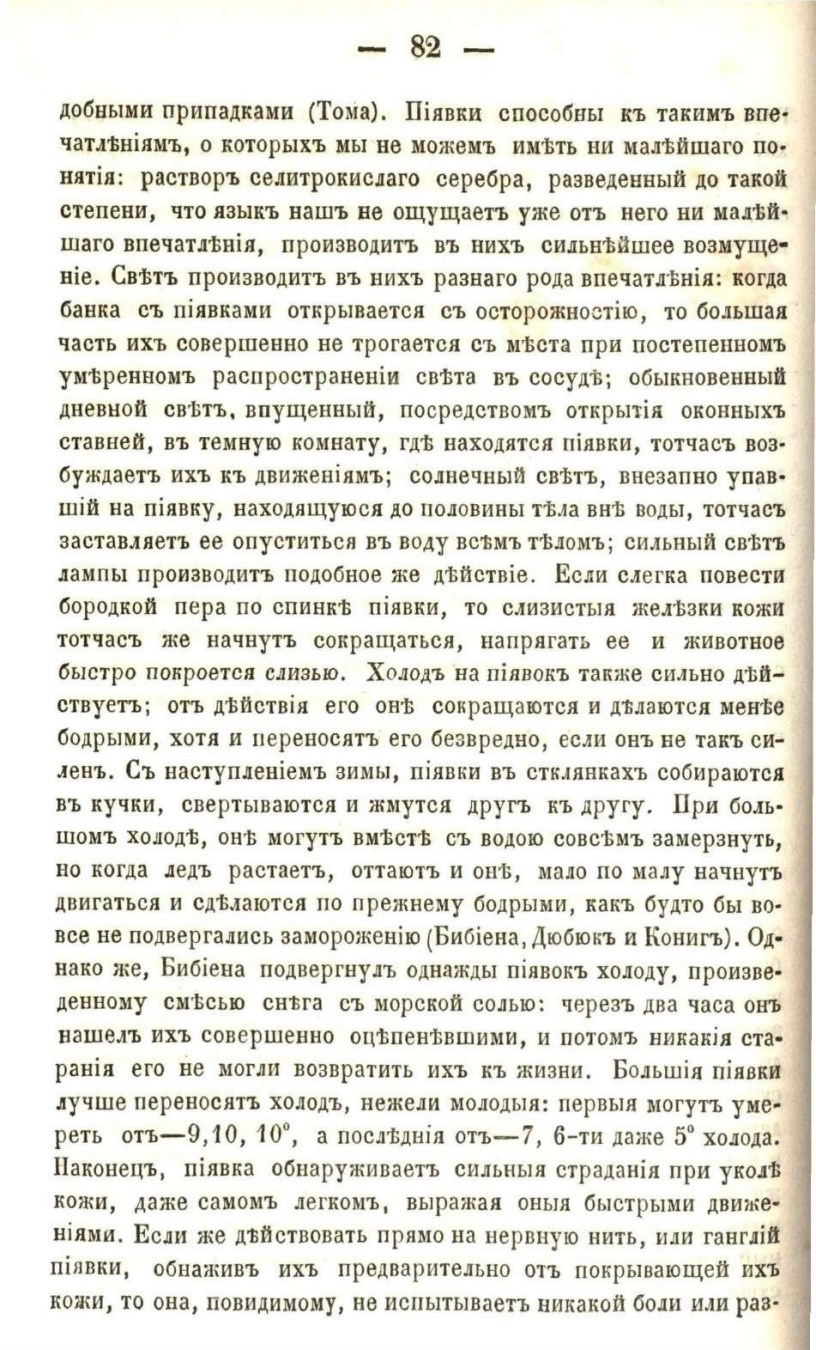 — 82 —

добными припадками (Тома). Піявки способны къ такимъ впечатлѣніямъ, о которыхъ мы не можемъ имѣть ни малѣйшаго понятія: растворъ селитрокислаго серебра, разведенный до такой степени, что языкъ нашъ не ощущаетъ уже отъ него ни малѣйшаго впечатлѣнія, производитъ въ нихъ сильнѣйшее возмущеніе. Свѣтъ производитъ въ нихъ разнаго рода впечатлѣнія: когда банка съ піявками открывается съ осторожностію, то большая часть ихъ совершенно не трогается съ мѣста при постепенномъ умѣренномъ распространеніи свѣта въ сосудѣ; обыкновенный дневной свѣтъ, впущенный, посредствомъ открытія оконныхъ ставней, въ темную комнату, гдѣ находятся піявки, тотчасъ возбуждаетъ ихъ къ движеніямъ; солнечный свѣтъ, внезапно упавшій на піявку, находящуюся до половины тѣла внѣ воды, тотчасъ заставляетъ ее опуститься въ воду всѣмъ тѣломъ; сильный свѣтъ лампы производитъ подобное же дѣйствіе. Если слегка повести бородкой пера по спинкѣ піявки, то слизистыя желѣзки кожи тотчасъ же начнутъ сокращаться, напрягать ее и животное быстро покроется слизью. Холодъ на піявокъ также сильно дѣйствуетъ; отъ дѣйствія его онѣ сокращаются и дѣлаются менѣе бодрыми, хотя и переносятъ его безвредно, если онъ не такъ силенъ. Съ наступленіемъ зимы, піявки въ стклянкахъ собираются въ кучки, свертываются и жмутся другъ къ другу. При большомъ холодѣ, онѣ могутъ вмѣстѣ съ водою совсѣмъ замерзнуть, но когда ледъ растаетъ, оттаютъ и онѣ, мало по малу начнутъ двигаться и сдѣлаются по прежнему бодрыми, какъ будто бы вовсе не подвергались замороженію (Бибіена, Дюбюкъ и Конигъ). Однако же, Бибіена подвергнулъ однажды піявокъ холоду, произведенному смѣсью снѣга съ морской солью: черезъ два часа онъ нашелъ ихъ совершенно оцѣпенѣвшими, и потомъ никакія старанія его не могли возвратить ихъ къ жизни. Большія піявки лучше переносятъ холодъ, нежели молодыя: первыя могутъ умереть отъ—9,10, 10°, а послѣднія отъ—7, 6-ти даже 5° холода. Наконецъ, піявка обнаруживаетъ сильныя страданія при уколѣ кожи, даже самомъ легкомъ, выражая оныя быстрыми движеніями. Если же дѣйствовать прямо на нервную нить, или ганглій піявки, обнаживъ ихъ предварительно отъ покрывающей ихъ кожи, то она, повидимому, не испытываетъ никакой боли или раз-